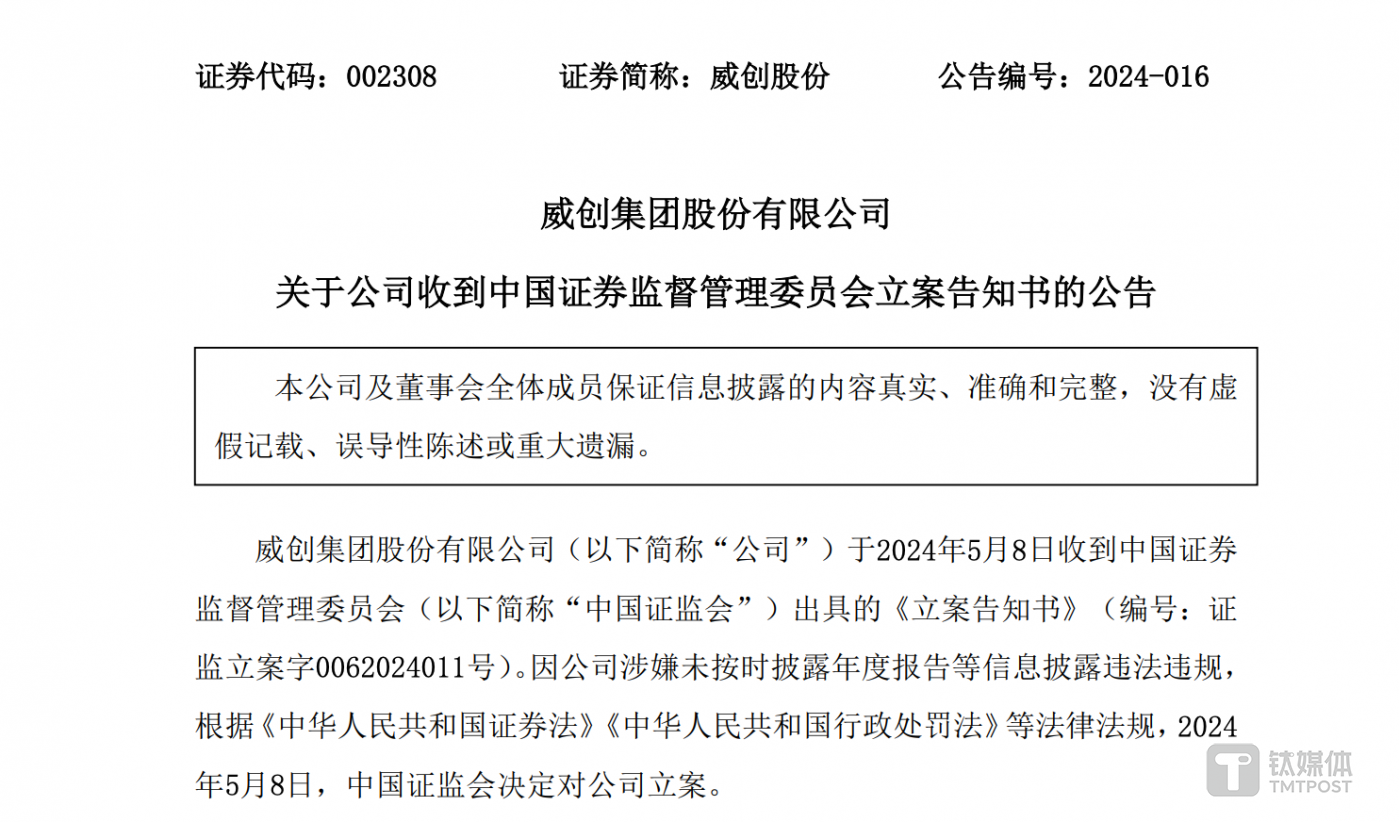 证券代码：002308 证券简称：威创股份 公告编号：2024-016

威创集团股份有限公司

关于公司收到中国证券监督管理委员会立案告知书的公告

本公司及董事会全体成员保证信息披露的内容真实、准确和完整，没有虚假记载、误导性陈述或重大遗漏。

威创集团股份有限公司（以下简称“公司”）于2024年5月8日收到中国证券监督管理委员会（以下简称“中国证监会”）出具的《立案告知书》（编号：证监立案字0062024011号）。因公司涉嫌未按时披露年度报告等信息披露违法违规，根据《中华人民共和国证券法》《中华人民共和国行政处罚法》等法律法规，2024年5月8日，中国证监会决定对公司立案。

钛媒体
TMTPOST